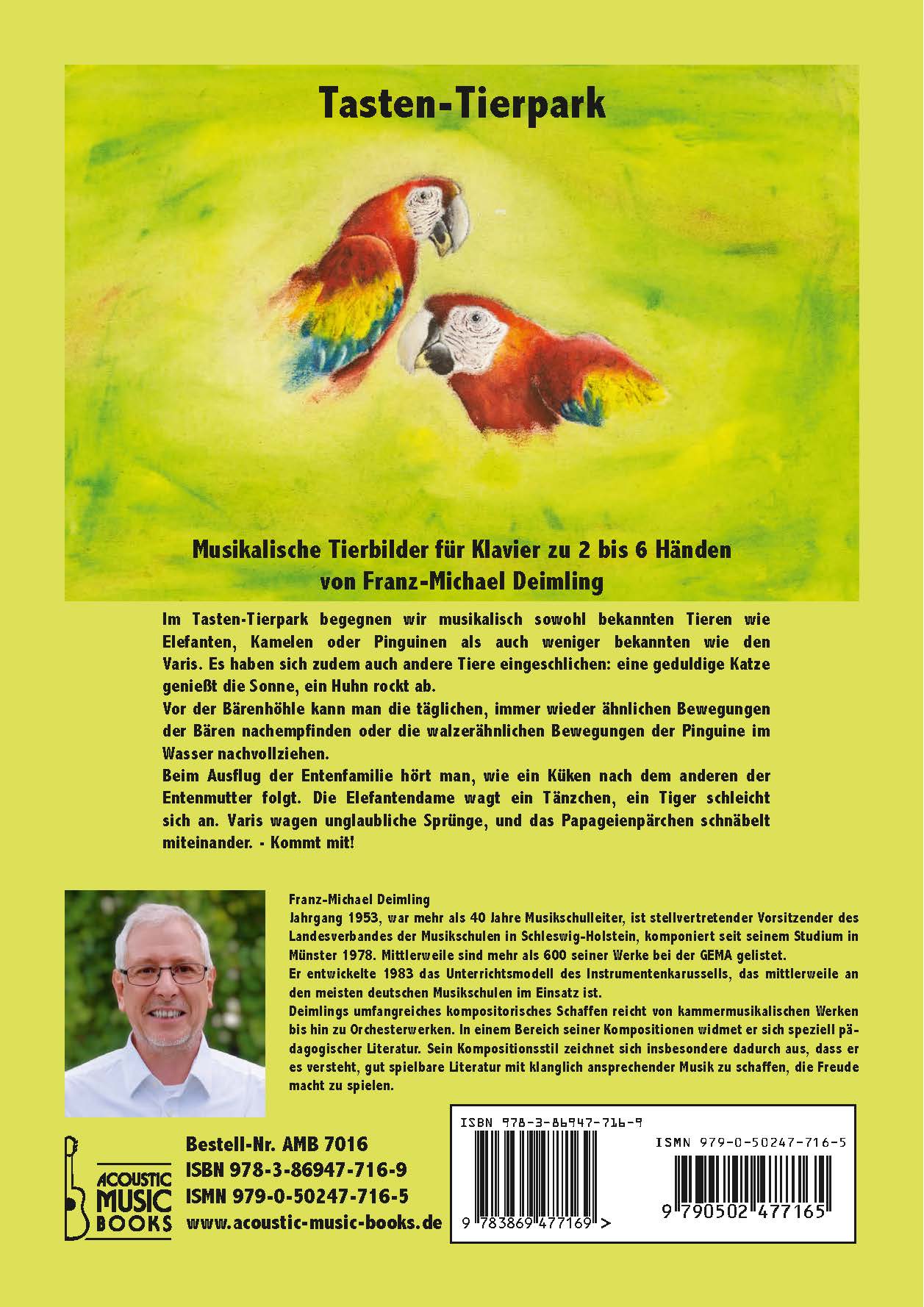 Tasten-Tierpark

Musikalische Tierbilder für Klavier zu 2 bis 6 Händen
von Franz-Michael Deimling

Im Tasten-Tierpark begegnen wir musikalisch sowohl bekannten Tieren wie Elefanten, Kamelen oder Pinguinen als auch weniger bekannten wie den Varis. Es haben sich zudem auch andere Tiere eingeschlichen: eine geduldige Katze genießt die Sonne, ein Huhn rockt ab.
Vor der Bärenhöhle kann man die täglichen, immer wieder ähnlichen Bewegungen der Bären nachempfinden oder die walzerähnlichen Bewegungen der Pinguine im Wasser nachvollziehen.
Beim Ausflug der Entenfamilie hört man, wie ein Küken nach dem anderen der Entenmutter folgt. Die Elefantendame wagt ein Tänzchen, ein Tiger schleicht sich an. Varis wagen unglaubliche Sprünge, und das Papageienpärchen schnäbelt miteinander. - Kommt mit!

Franz-Michael Deimling
Jahrgang 1953, war mehr als 40 Jahre Musikschulleiter, ist stellvertretender Vorsitzender des Landesverbandes der Musikschulen in Schleswig-Holstein, komponiert seit seinem Studium in Münster 1978. Mittlerweile sind mehr als 600 seiner Werke bei der GEMA gelistet.
Er entwickelte 1983 das Unterrichtsmodell des Instrumentenkarussells, das mittlerweile an den meisten deutschen Musikschulen im Einsatz ist.
Deimlings umfangreiches kompositorisches Schaffen reicht von kammermusikalischen Werken bis hin zu Orchesterwerken. In einem Bereich seiner Kompositionen widmet er sich speziell pädagogischer Literatur. Sein Kompositionsstil zeichnet sich insbesondere dadurch aus, dass er es versteht, gut spielbare Literatur mit klanglich ansprechender Musik zu schaffen, die Freude macht zu spielen.

ACOUSTIC MUSIC BOOKS

Bestell-Nr. AMB 7016
ISBN 978-3-86947-716-9
ISMN 979-0-50247-716-5
www.acoustic-music-books.de

ISBN 978-3-86947-716-9
9 783869 477169 >

ISMN 979-0-50247-716-5
9 790502 477165